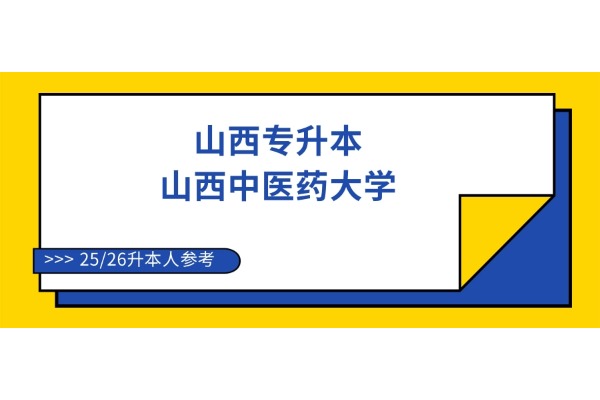 山西专升本
山西中医药大学

>>> 25/26升本人参考